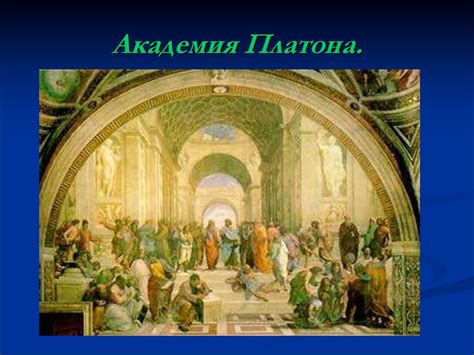 Академия Платона.